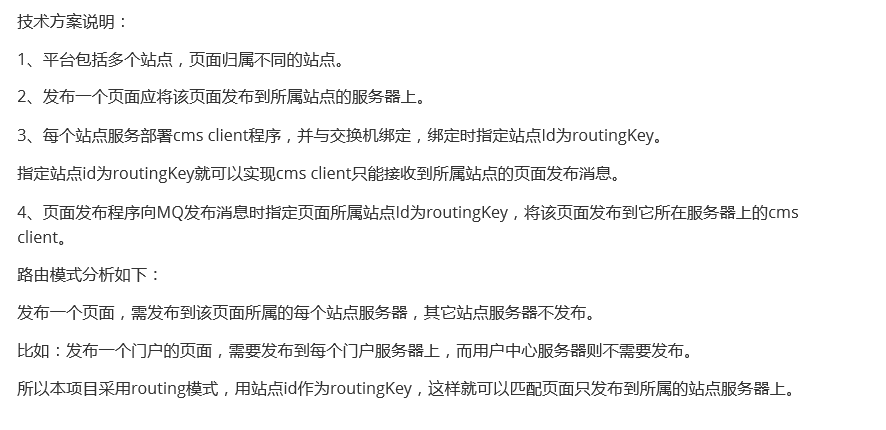 技术方案说明：

1、平台包括多个站点，页面归属不同的站点。

2、发布一个页面应将该页面发布到所属站点的服务器上。

3、每个站点服务部署cms client程序，并与交换机绑定，绑定时指定站点Id为routingKey。

指定站点id为routingKey就可以实现cms client只能接收到所属站点的页面发布消息。

4、页面发布程序向MQ发布消息时指定页面所属站点Id为routingKey，将该页面发布到它所在服务器上的cms client。

路由模式分析如下：

发布一个页面，需发布到该页面所属的每个站点服务器，其它站点服务器不发布。

比如：发布一个门户的页面，需要发布到每个门户服务器上，而用户中心服务器则不需要发布。

所以本项目采用routing模式，用站点id作为routingKey，这样就可以匹配页面只发布到所属的站点服务器上。